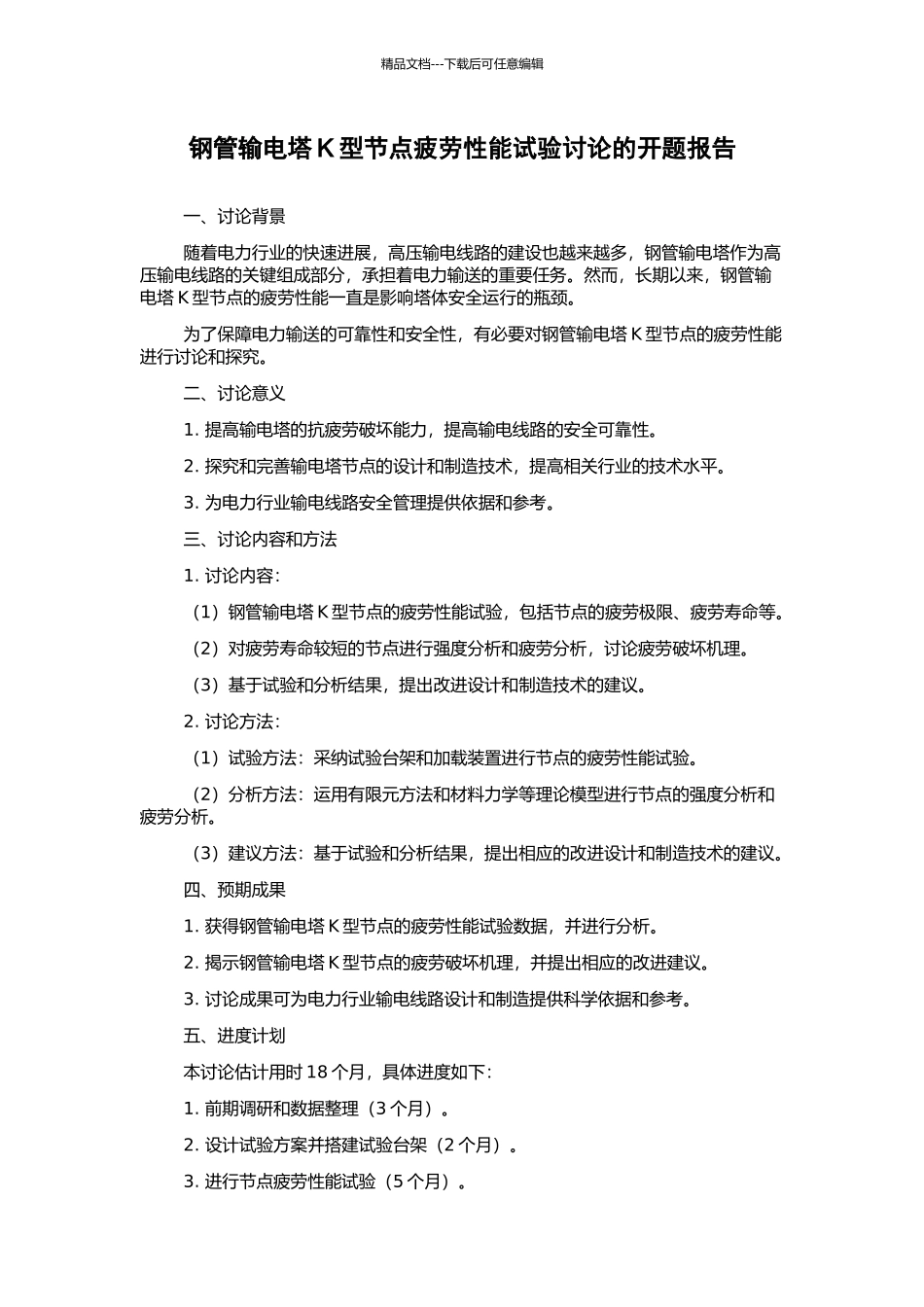 精品文档---下载后可任意编辑

钢管输电塔K型节点疲劳性能试验讨论的开题报告

一、讨论背景

随着电力行业的快速进展，高压输电线路的建设也越来越多，钢管输电塔作为高压输电线路的关键组成部分，承担着电力输送的重要任务。然而，长期以来，钢管输电塔K型节点的疲劳性能一直是影响塔体安全运行的瓶颈。

为了保障电力输送的可靠性和安全性，有必要对钢管输电塔K型节点的疲劳性能进行讨论和探究。

二、讨论意义

1.提高输电塔的抗疲劳破坏能力，提高输电线路的安全可靠性。

2.探究和完善输电塔节点的设计和制造技术，提高相关行业的技术水平。

3.为电力行业输电线路安全管理提供依据和参考。

三、讨论内容和方法

1.讨论内容：

（1）钢管输电塔K型节点的疲劳性能试验，包括节点的疲劳极限、疲劳寿命等。

（2）对疲劳寿命较短的节点进行强度分析和疲劳分析，讨论疲劳破坏机理。

（3）基于试验和分析结果，提出改进设计和制造技术的建议。

2.讨论方法：

（1）试验方法：采纳试验台架和加载装置进行节点的疲劳性能试验。

（2）分析方法：运用有限元方法和材料力学等理论模型进行节点的强度分析和疲劳分析。

（3）建议方法：基于试验和分析结果，提出相应的改进设计和制造技术的建议。

四、预期成果

1.获得钢管输电塔K型节点的疲劳性能试验数据，并进行分析。

2.揭示钢管输电塔K型节点的疲劳破坏机理，并提出相应的改进建议。

3.讨论成果可为电力行业输电线路设计和制造提供科学依据和参考。

五、进度计划

本讨论估计用时18个月，具体进度如下：

1.前期调研和数据整理（3个月）。

2.设计试验方案并搭建试验台架（2个月）。

3.进行节点疲劳性能试验（5个月）。